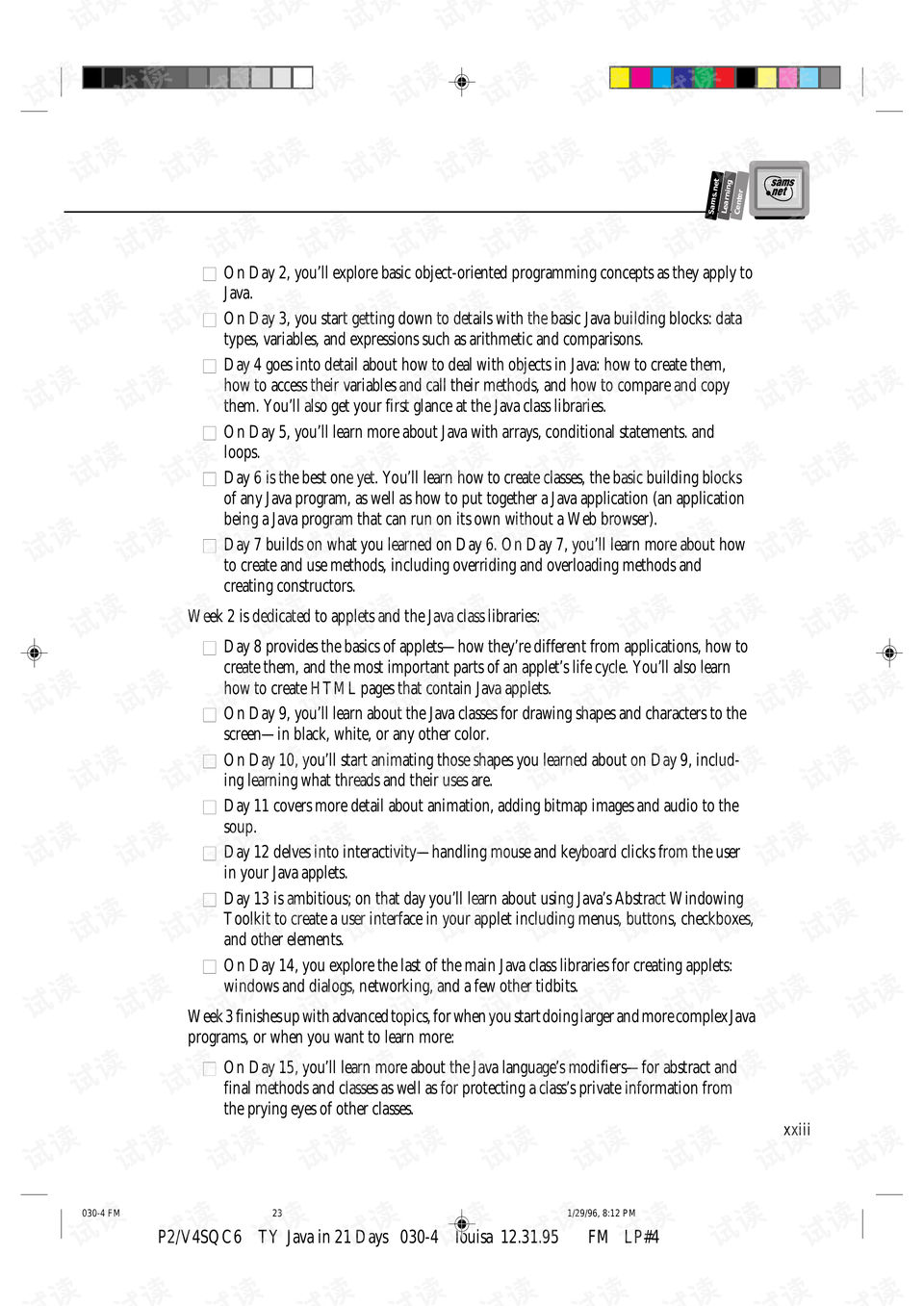 Sams.net Learning Center

sams net

On Day 2, you'll explore basic object-oriented programming concepts as they apply to Java.

On Day 3, you start getting down to details with the basic Java building blocks: data types, variables, and expressions such as arithmetic and comparisons.

Day 4 goes into detail about how to deal with objects in Java: how to create them, how to access their variables and call their methods, and how to compare and copy them. You'll also get your first glance at the Java class libraries.

On Day 5, you'll learn more about Java with arrays, conditional statements. and loops.

Day 6 is the best one yet. You'll learn how to create classes, the basic building blocks of any Java program, as well as how to put together a Java application (an application being a Java program that can run on its own without a Web browser).

Day 7 builds on what you learned on Day 6. On Day 7, you'll learn more about how to create and use methods, including overriding and overloading methods and creating constructors.

Week 2 is dedicated to applets and the Java class libraries:

Day 8 provides the basics of applets—how they're different from applications, how to create them, and the most important parts of an applet's life cycle. You'll also learn how to create HTML pages that contain Java applets.

On Day 9, you'll learn about the Java classes for drawing shapes and characters to the screen—in black, white, or any other color.

On Day 10, you'll start animating those shapes you learned about on Day 9, including learning what threads and their uses are.

Day 11 covers more detail about animation, adding bitmap images and audio to the soup.

Day 12 delves into interactivity—handling mouse and keyboard clicks from the user in your Java applets.

Day 13 is ambitious; on that day you'll learn about using Java's Abstract Windowing Toolkit to create a user interface in your applet including menus, buttons, checkboxes, and other elements.

On Day 14, you explore the last of the main Java class libraries for creating applets: windows and dialogs, networking, and a few other tidbits.

Week 3 finishes up with advanced topics, for when you start doing larger and more complex Java programs, or when you want to learn more:

On Day 15, you'll learn more about the Java language's modifiers—for abstract and final methods and classes as well as for protecting a class's private information from the prying eyes of other classes.

xxiii

030-4 FM 23 1/29/96, 8:12 PM

P2/V4SQC6 TY Java in 21 Days 030-4 louisa 12.31.95 FM LP#4